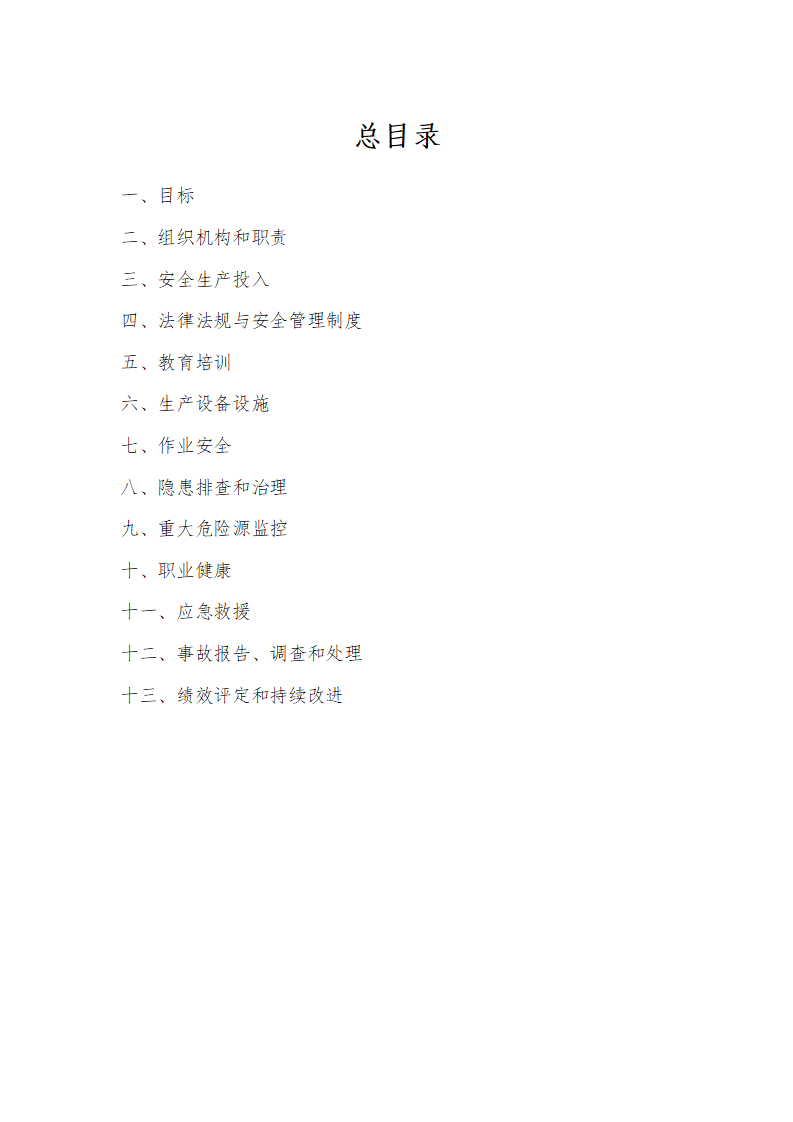 总目录

一、目标

二、组织机构和职责

三、安全生产投入

四、法律法规与安全管理制度

五、教育培训

六、生产设备设施

七、作业安全

八、隐患排查和治理

九、重大危险源监控

十、职业健康

十一、应急救援

十二、事故报告、调查和处理

十三、绩效评定和持续改进